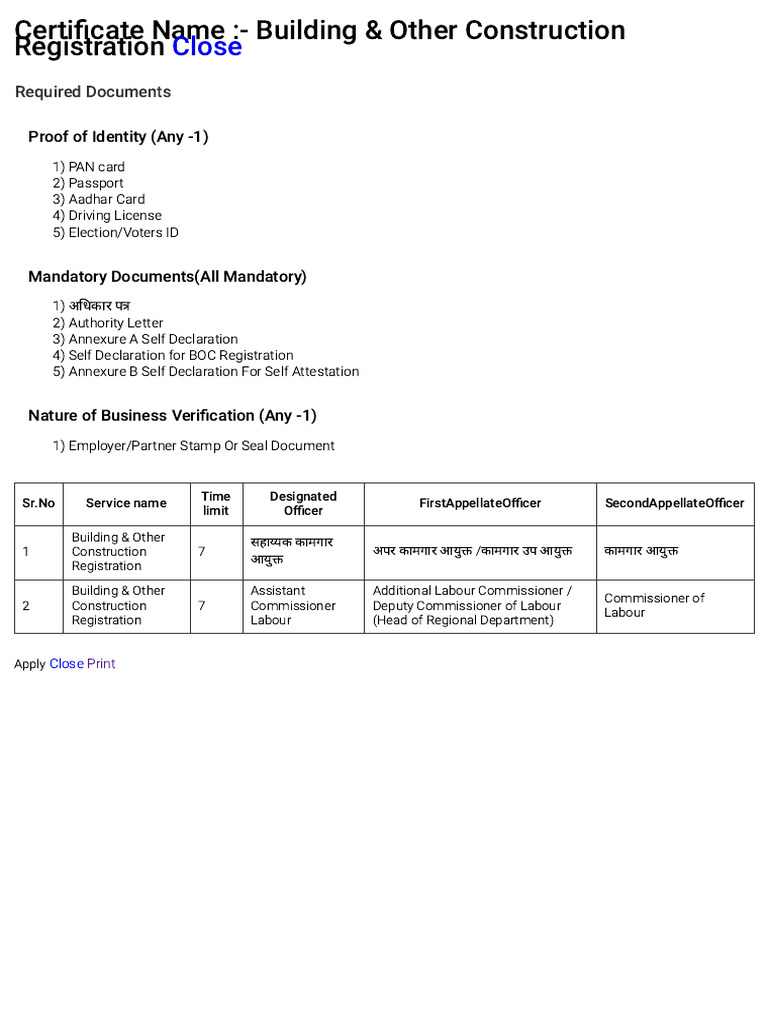 Certificate Name :- Building & Other Construction Registration Close

Required Documents

Proof of Identity (Any -1)

1) PAN card
2) Passport
3) Aadhar Card
4) Driving License
5) Election/Voters ID

Mandatory Documents(All Mandatory)

1) अधिकार पत्र
2) Authority Letter
3) Annexure A Self Declaration
4) Self Declaration for BOC Registration
5) Annexure B Self Declaration For Self Attestation

Nature of Business Verification (Any -1)

1) Employer/Partner Stamp Or Seal Document

| Sr.No | Service name | Time limit | Designated Officer | FirstAppellateOfficer | SecondAppellateOfficer |
|---|---|---|---|---|---|
| 1 | Building & Other Construction Registration | 7 | सहाय्यक कामगार आयुक्त | अपर कामगार आयुक्त /कामगार उप आयुक्त | कामगार आयुक्त |
| 2 | Building & Other Construction Registration | 7 | Assistant Commissioner Labour | Additional Labour Commissioner / Deputy Commissioner of Labour (Head of Regional Department) | Commissioner of Labour |

Apply Close Print